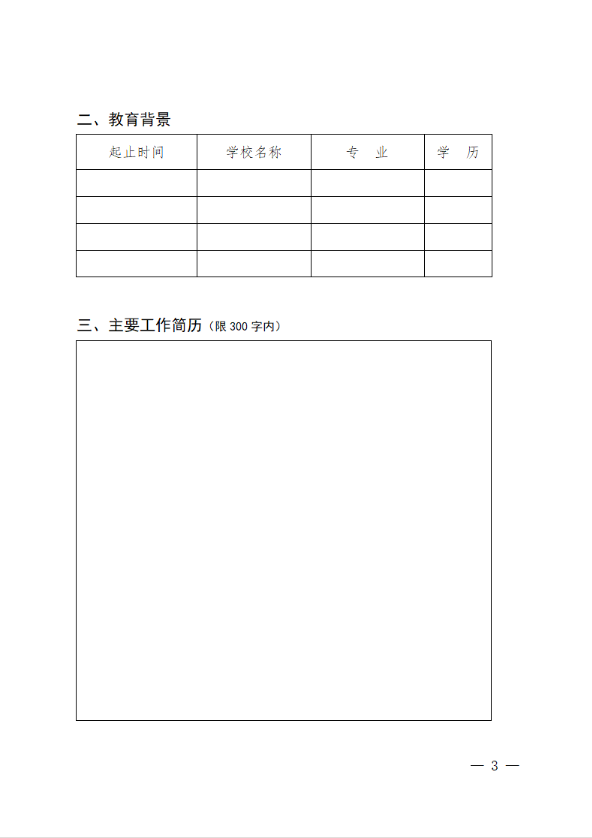 二、教育背景

| 起止时间 | 学校名称 | 专　业 | 学　历 |
|---|---|---|---|
| | | | |
| | | | |
| | | | |
| | | | |

三、主要工作简历（限 300 字内）

— 3 —